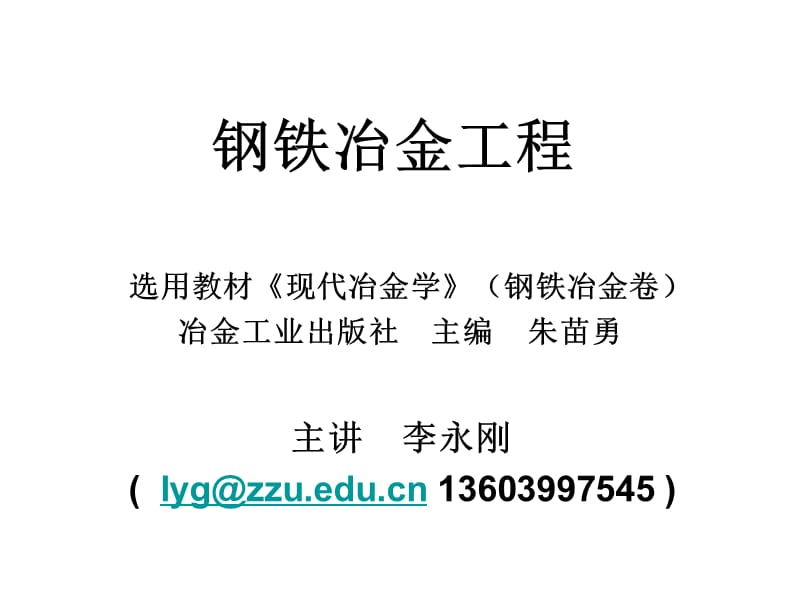 钢铁冶金工程

选用教材《现代冶金学》（钢铁冶金卷）
冶金工业出版社　主编　朱苗勇

主讲　李永刚
( lyg@zzu.edu.cn 13603997545 )